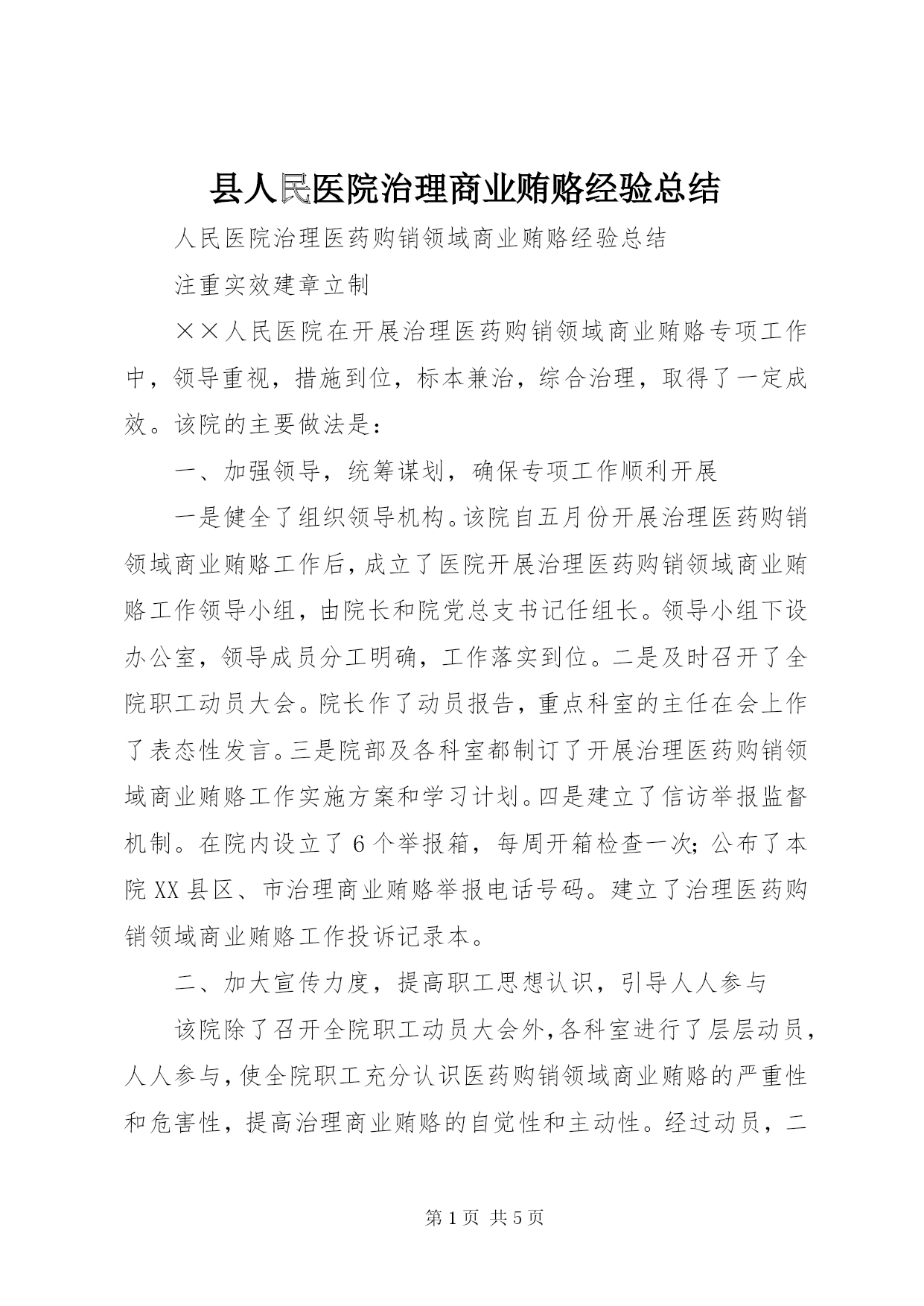 县人民医院治理商业贿赂经验总结

人民医院治理医药购销领域商业贿赂经验总结

注重实效建章立制

××人民医院在开展治理医药购销领域商业贿赂专项工作中，领导重视，措施到位，标本兼治，综合治理，取得了一定成效。该院的主要做法是：

一、加强领导，统筹谋划，确保专项工作顺利开展

一是健全了组织领导机构。该院自五月份开展治理医药购销领域商业贿赂工作后，成立了医院开展治理医药购销领域商业贿赂工作领导小组，由院长和院党总支书记任组长。领导小组下设办公室，领导成员分工明确，工作落实到位。二是及时召开了全院职工动员大会。院长作了动员报告，重点科室的主任在会上作了表态性发言。三是院部及各科室都制订了开展治理医药购销领域商业贿赂工作实施方案和学习计划。四是建立了信访举报监督机制。在院内设立了6个举报箱，每周开箱检查一次；公布了本院XX县区、市治理商业贿赂举报电话号码。建立了治理医药购销领域商业贿赂工作投诉记录本。

二、加大宣传力度，提高职工思想认识，引导人人参与

该院除了召开全院职工动员大会外，各科室进行了层层动员，人人参与，使全院职工充分认识医药购销领域商业贿赂的严重性和危害性，提高治理商业贿赂的自觉性和主动性。经过动员，二

第1页 共5页